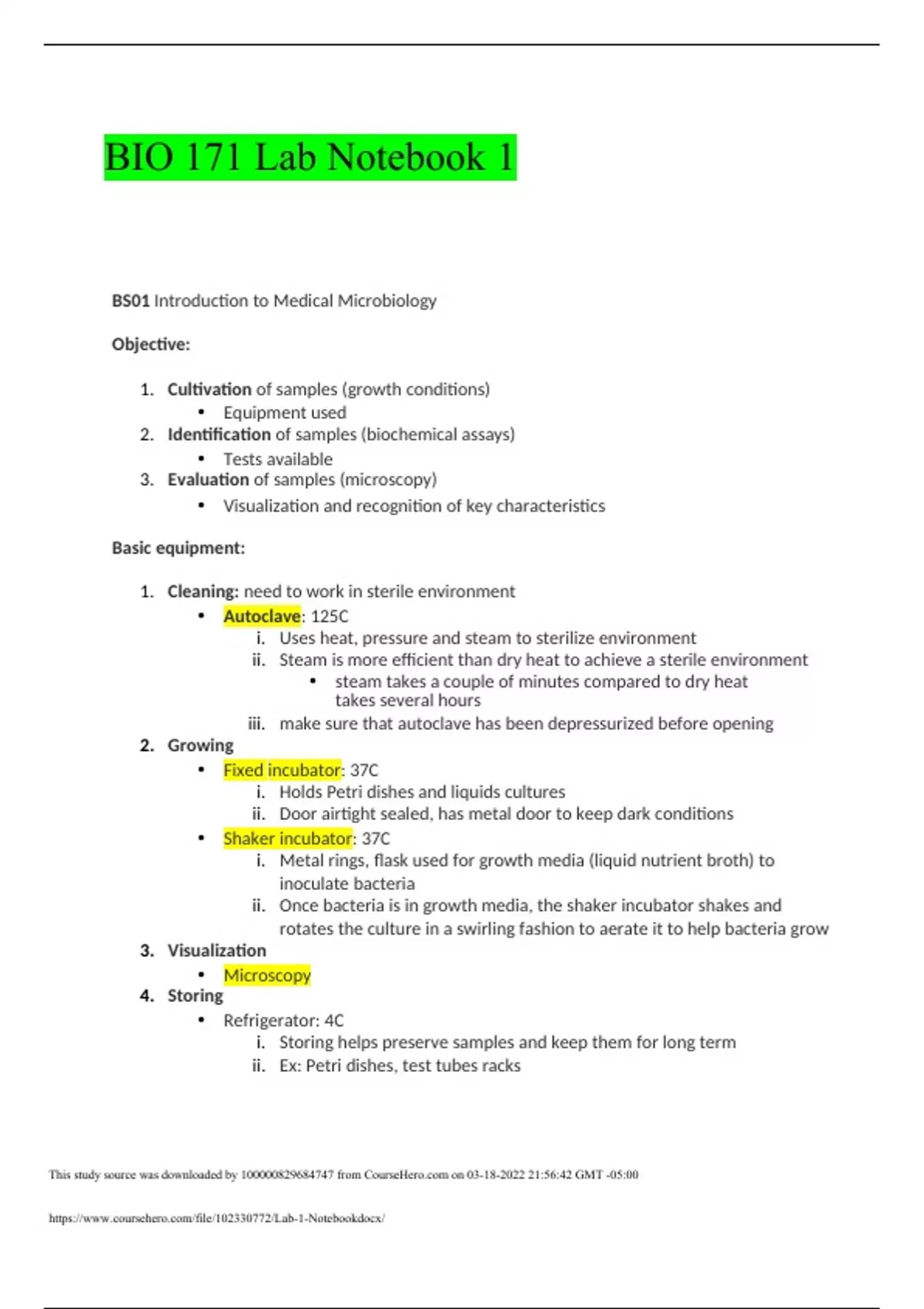 BIO 171 Lab Notebook 1

BS01 Introduction to Medical Microbiology

Objective:

1. Cultivation of samples (growth conditions)
 • Equipment used
2. Identification of samples (biochemical assays)
 • Tests available
3. Evaluation of samples (microscopy)
 • Visualization and recognition of key characteristics

Basic equipment:

1. Cleaning: need to work in sterile environment
 • Autoclave: 125C
  i. Uses heat, pressure and steam to sterilize environment
  ii. Steam is more efficient than dry heat to achieve a sterile environment
   • steam takes a couple of minutes compared to dry heat takes several hours
  iii. make sure that autoclave has been depressurized before opening
2. Growing
 • Fixed incubator: 37C
  i. Holds Petri dishes and liquids cultures
  ii. Door airtight sealed, has metal door to keep dark conditions
 • Shaker incubator: 37C
  i. Metal rings, flask used for growth media (liquid nutrient broth) to inoculate bacteria
  ii. Once bacteria is in growth media, the shaker incubator shakes and rotates the culture in a swirling fashion to aerate it to help bacteria grow
3. Visualization
 • Microscopy
4. Storing
 • Refrigerator: 4C
  i. Storing helps preserve samples and keep them for long term
  ii. Ex: Petri dishes, test tubes racks

This study source was downloaded by 100000829684747 from CourseHero.com on 03-18-2022 21:56:42 GMT -05:00

https://www.coursehero.com/file/102330772/Lab-1-Notebookdocx/